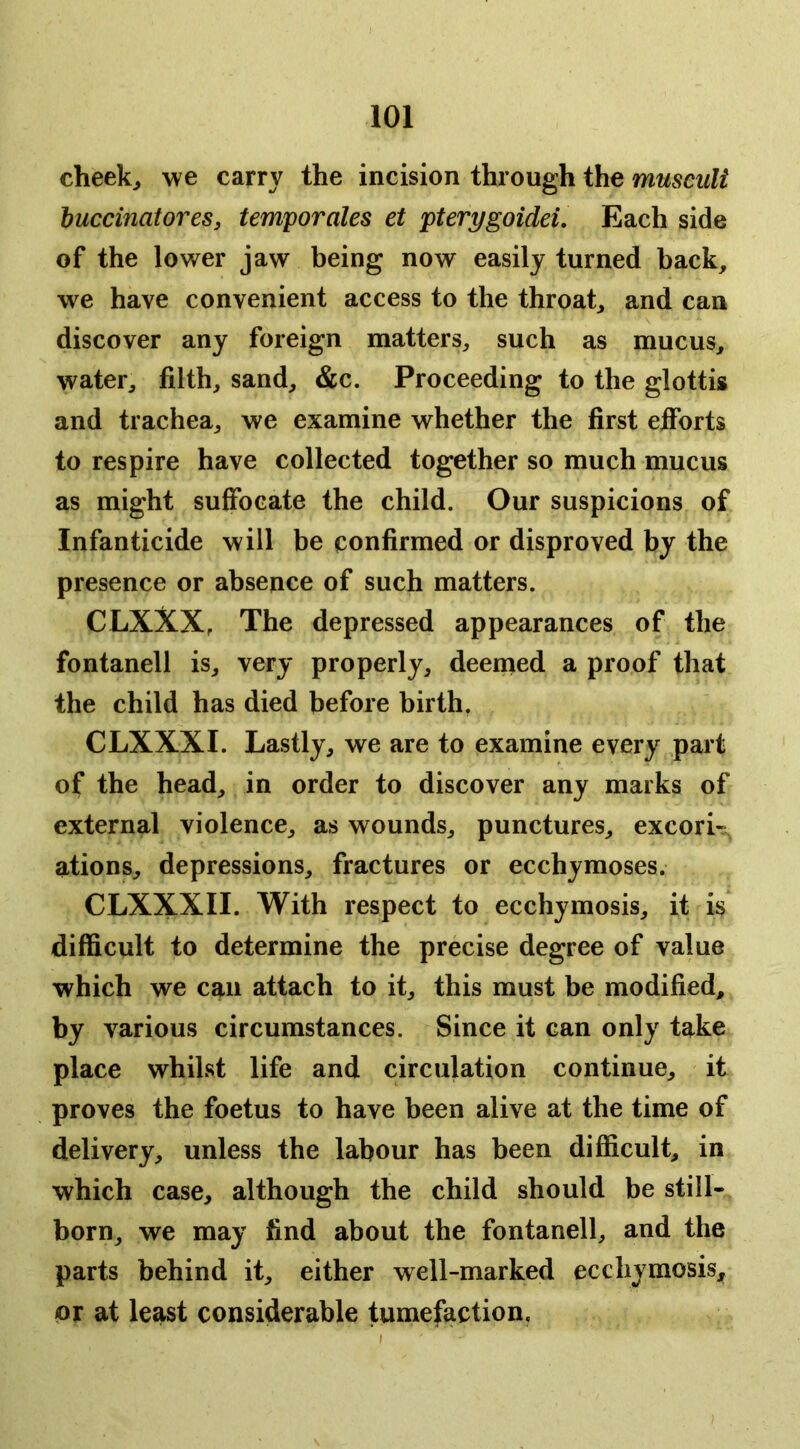 101

cheek, we carry the incision through the musculi buccinatores, temporales et pterygoidei. Each side of the lower jaw being now easily turned back, we have convenient access to the throat, and can discover any foreign matters, such as mucus, water, filth, sand, &c. Proceeding to the glottis and trachea, we examine whether the first efforts to respire have collected together so much mucus as might suffocate the child. Our suspicions of Infanticide will be confirmed or disproved by the presence or absence of such matters.

CLXXX. The depressed appearances of the fontanell is, very properly, deemed a proof that the child has died before birth.

CLXXXI. Lastly, we are to examine every part of the head, in order to discover any marks of external violence, as wounds, punctures, excoriations, depressions, fractures or ecchymoses.

CLXXXII. With respect to ecchymosis, it is difficult to determine the precise degree of value which we can attach to it, this must be modified, by various circumstances. Since it can only take place whilst life and circulation continue, it proves the foetus to have been alive at the time of delivery, unless the labour has been difficult, in which case, although the child should be still-born, we may find about the fontanell, and the parts behind it, either well-marked ecchymosis, or at least considerable tumefaction.